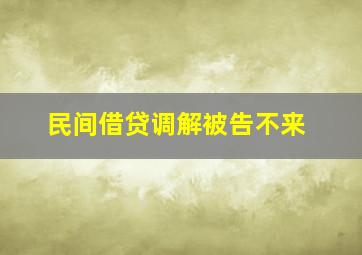 民间借贷调解被告不来